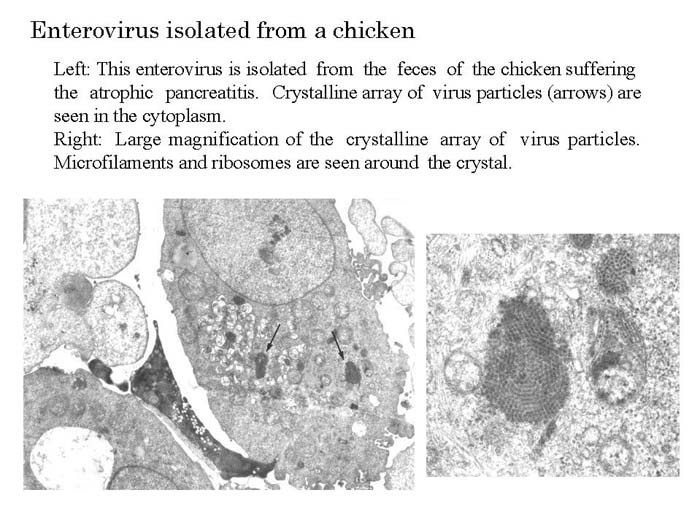 Enterovirus isolated from a chicken

Left: This enterovirus is isolated from the feces of the chicken suffering the atrophic pancreatitis. Crystalline array of virus particles (arrows) are seen in the cytoplasm.
Right: Large magnification of the crystalline array of virus particles. Microfilaments and ribosomes are seen around the crystal.